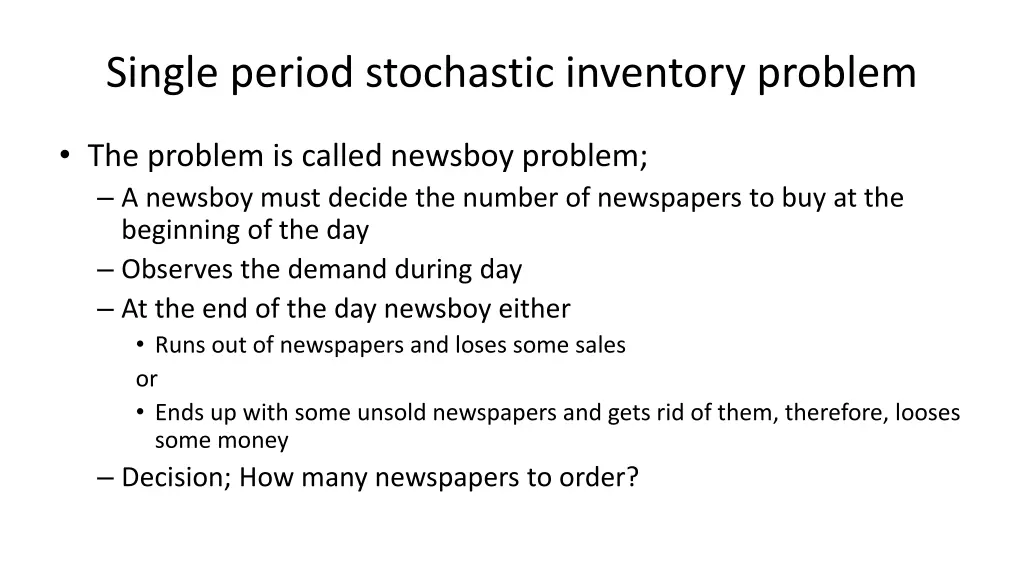 Single period stochastic inventory problem

• The problem is called newsboy problem;
– A newsboy must decide the number of newspapers to buy at the beginning of the day
– Observes the demand during day
– At the end of the day newsboy either
• Runs out of newspapers and loses some sales
or
• Ends up with some unsold newspapers and gets rid of them, therefore, looses some money
– Decision; How many newspapers to order?